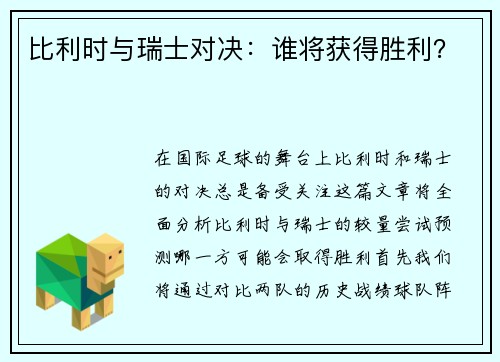 比利时与瑞士对决：谁将获得胜利？

在国际足球的舞台上比利时和瑞士的对决总是备受关注这篇文章将全面分析比利时与瑞士的较量尝试预测哪一方可能会取得胜利首先我们将通过对比两队的历史战绩球队阵